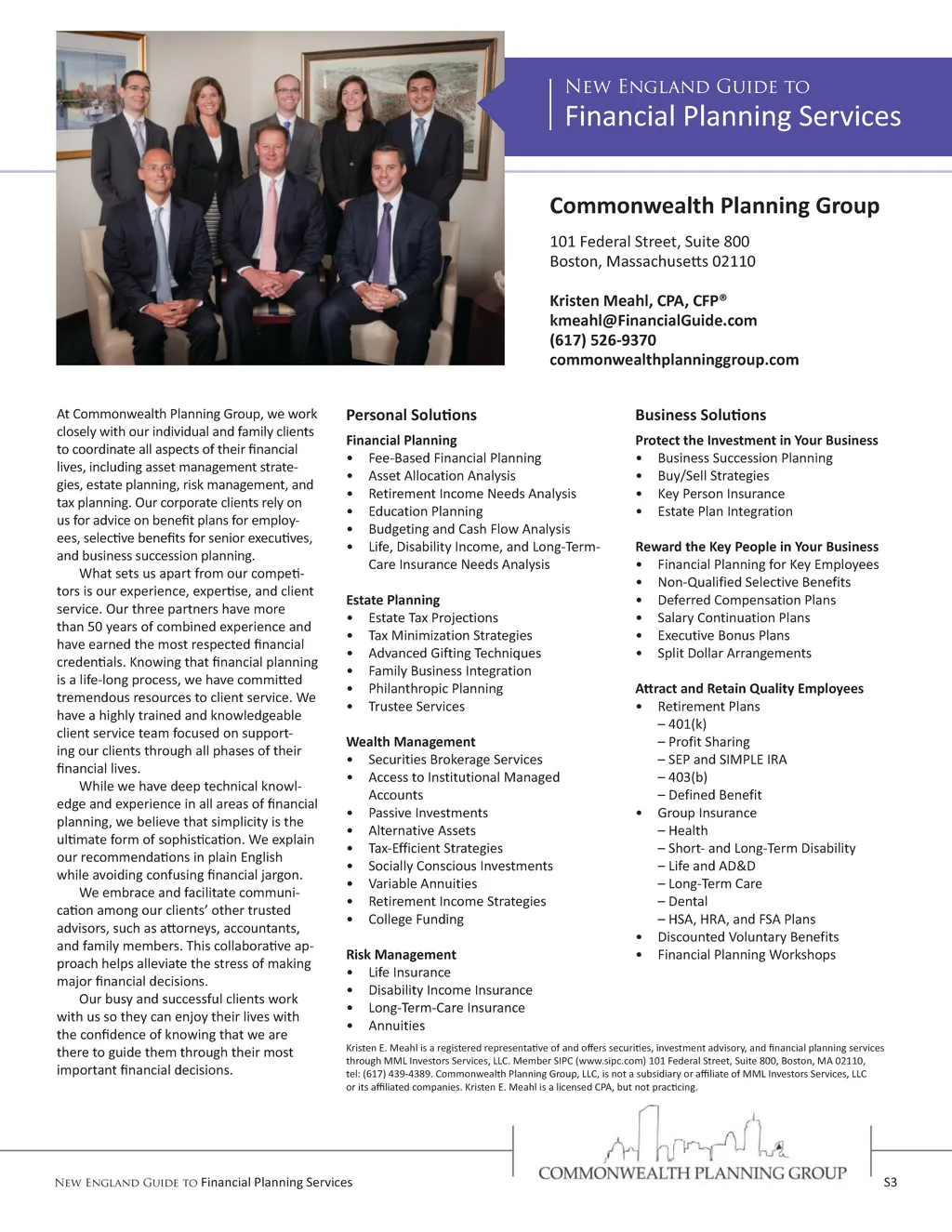 New England Guide to
Financial Planning Services

Commonwealth Planning Group

101 Federal Street, Suite 800
Boston, Massachusetts 02110

Kristen Meahl, CPA, CFP®
kmeahl@FinancialGuide.com
(617) 526-9370
commonwealthplanninggroup.com

At Commonwealth Planning Group, we work closely with our individual and family clients to coordinate all aspects of their financial lives, including asset management strategies, estate planning, risk management, and tax planning. Our corporate clients rely on us for advice on benefit plans for employees, selective benefits for senior executives, and business succession planning.

What sets us apart from our competitors is our experience, expertise, and client service. Our three partners have more than 50 years of combined experience and have earned the most respected financial credentials. Knowing that financial planning is a life-long process, we have committed tremendous resources to client service. We have a highly trained and knowledgeable client service team focused on supporting our clients through all phases of their financial lives.

While we have deep technical knowledge and experience in all areas of financial planning, we believe that simplicity is the ultimate form of sophistication. We explain our recommendations in plain English while avoiding confusing financial jargon.

We embrace and facilitate communication among our clients' other trusted advisors, such as attorneys, accountants, and family members. This collaborative approach helps alleviate the stress of making major financial decisions.

Our busy and successful clients work with us so they can enjoy their lives with the confidence of knowing that we are there to guide them through their most important financial decisions.

Personal Solutions

Financial Planning
• Fee-Based Financial Planning
• Asset Allocation Analysis
• Retirement Income Needs Analysis
• Education Planning
• Budgeting and Cash Flow Analysis
• Life, Disability Income, and Long-Term-Care Insurance Needs Analysis

Estate Planning
• Estate Tax Projections
• Tax Minimization Strategies
• Advanced Gifting Techniques
• Family Business Integration
• Philanthropic Planning
• Trustee Services

Wealth Management
• Securities Brokerage Services
• Access to Institutional Managed Accounts
• Passive Investments
• Alternative Assets
• Tax-Efficient Strategies
• Socially Conscious Investments
• Variable Annuities
• Retirement Income Strategies
• College Funding

Risk Management
• Life Insurance
• Disability Income Insurance
• Long-Term-Care Insurance
• Annuities

Business Solutions

Protect the Investment in Your Business
• Business Succession Planning
• Buy/Sell Strategies
• Key Person Insurance
• Estate Plan Integration

Reward the Key People in Your Business
• Financial Planning for Key Employees
• Non-Qualified Selective Benefits
• Deferred Compensation Plans
• Salary Continuation Plans
• Executive Bonus Plans
• Split Dollar Arrangements

Attract and Retain Quality Employees
• Retirement Plans
– 401(k)
– Profit Sharing
– SEP and SIMPLE IRA
– 403(b)
– Defined Benefit
• Group Insurance
– Health
– Short- and Long-Term Disability
– Life and AD&D
– Long-Term Care
– Dental
– HSA, HRA, and FSA Plans
• Discounted Voluntary Benefits
• Financial Planning Workshops

Kristen E. Meahl is a registered representative of and offers securities, investment advisory, and financial planning services through MML Investors Services, LLC. Member SIPC (www.sipc.com) 101 Federal Street, Suite 800, Boston, MA 02110, tel: (617) 439-4389. Commonwealth Planning Group, LLC, is not a subsidiary or affiliate of MML Investors Services, LLC or its affiliated companies. Kristen E. Meahl is a licensed CPA, but not practicing.

COMMONWEALTH PLANNING GROUP

New England Guide to Financial Planning Services

S3